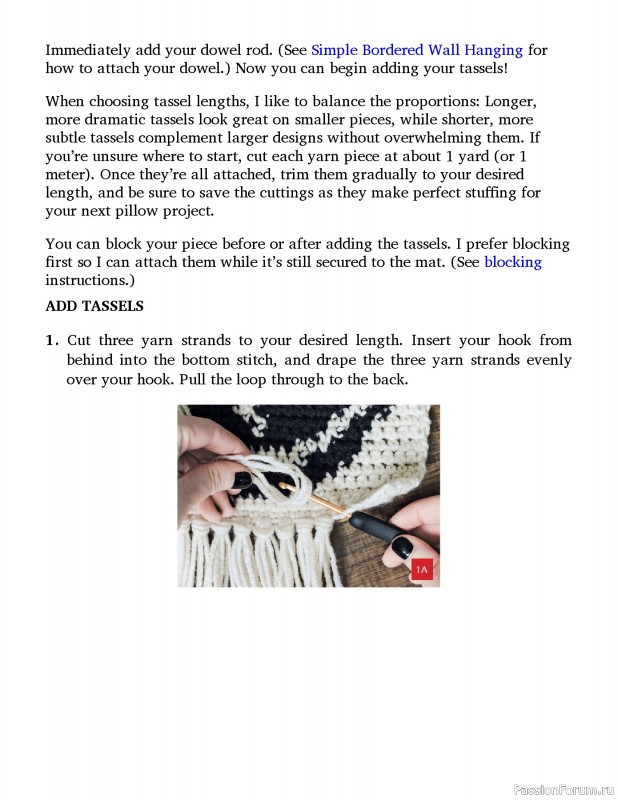 Immediately add your dowel rod. (See Simple Bordered Wall Hanging for how to attach your dowel.) Now you can begin adding your tassels!

When choosing tassel lengths, I like to balance the proportions: Longer, more dramatic tassels look great on smaller pieces, while shorter, more subtle tassels complement larger designs without overwhelming them. If you're unsure where to start, cut each yarn piece at about 1 yard (or 1 meter). Once they're all attached, trim them gradually to your desired length, and be sure to save the cuttings as they make perfect stuffing for your next pillow project.

You can block your piece before or after adding the tassels. I prefer blocking first so I can attach them while it's still secured to the mat. (See blocking instructions.)

ADD TASSELS

1. Cut three yarn strands to your desired length. Insert your hook from behind into the bottom stitch, and drape the three yarn strands evenly over your hook. Pull the loop through to the back.

1A

PassionForum.ru